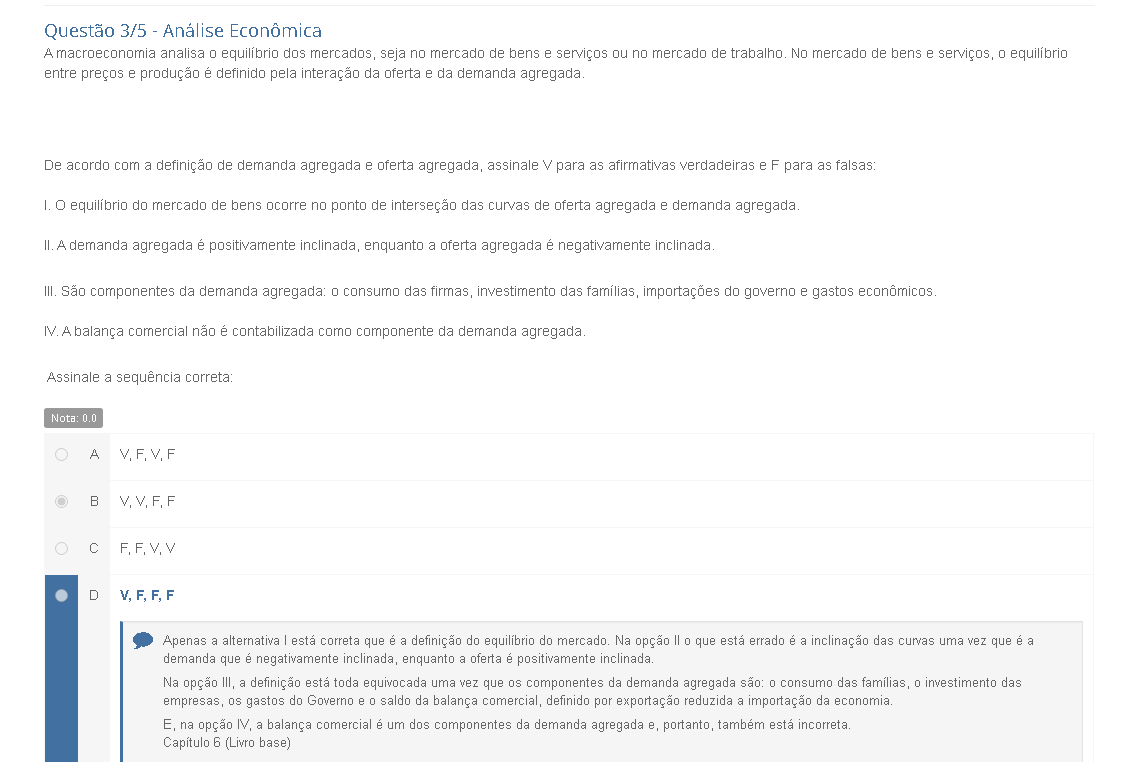 Questão 3/5 - Análise Econômica
A macroeconomia analisa o equilíbrio dos mercados, seja no mercado de bens e serviços ou no mercado de trabalho. No mercado de bens e serviços, o equilíbrio entre preços e produção é definido pela interação da oferta e da demanda agregada.

De acordo com a definição de demanda agregada e oferta agregada, assinale V para as afirmativas verdadeiras e F para as falsas:

I. O equilíbrio do mercado de bens ocorre no ponto de interseção das curvas de oferta agregada e demanda agregada.

II. A demanda agregada é positivamente inclinada, enquanto a oferta agregada é negativamente inclinada.

III. São componentes da demanda agregada: o consumo das firmas, investimento das famílias, importações do governo e gastos econômicos.

IV. A balança comercial não é contabilizada como componente da demanda agregada.

Assinale a sequência correta:

Nota: 0.0

A V, F, V, F

B V, V, F, F

C F, F, V, V

D V, F, F, F

Apenas a alternativa I está correta que é a definição do equilíbrio do mercado. Na opção II o que está errado é a inclinação das curvas uma vez que é a demanda que é negativamente inclinada, enquanto a oferta é positivamente inclinada.

Na opção III, a definição está toda equivocada uma vez que os componentes da demanda agregada são: o consumo das famílias, o investimento das empresas, os gastos do Governo e o saldo da balança comercial, definido por exportação reduzida a importação da economia.

E, na opção IV, a balança comercial é um dos componentes da demanda agregada e, portanto, também está incorreta.
Capítulo 6 (Livro base)